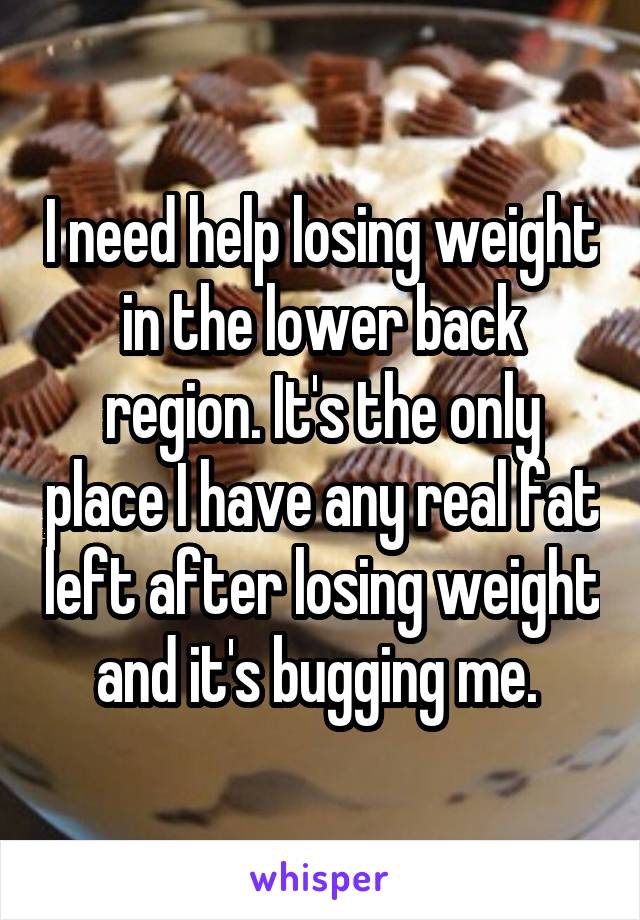 I need help losing weight in the lower back region. It's the only place I have any real fat left after losing weight and it's bugging me.

whisper